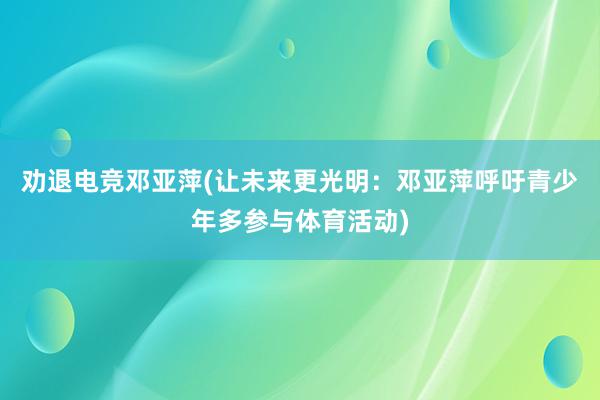 劝退电竞邓亚萍(让未来更光明：邓亚萍呼吁青少年多参与体育活动)